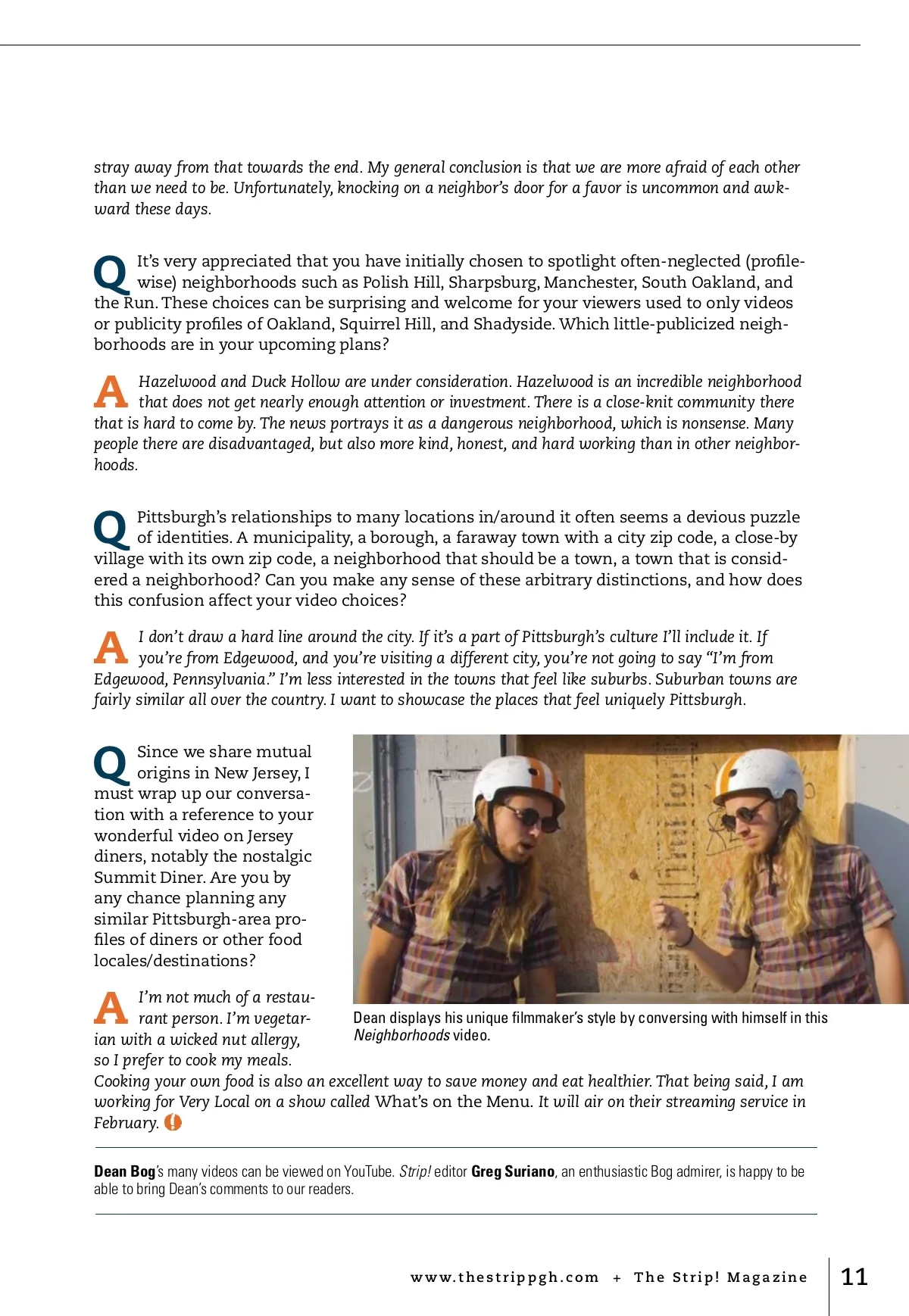 stray away from that towards the end. My general conclusion is that we are more afraid of each other than we need to be. Unfortunately, knocking on a neighbor's door for a favor is uncommon and awkward these days.

Q It's very appreciated that you have initially chosen to spotlight often-neglected (profile-wise) neighborhoods such as Polish Hill, Sharpsburg, Manchester, South Oakland, and the Run. These choices can be surprising and welcome for your viewers used to only videos or publicity profiles of Oakland, Squirrel Hill, and Shadyside. Which little-publicized neighborhoods are in your upcoming plans?

A Hazelwood and Duck Hollow are under consideration. Hazelwood is an incredible neighborhood that does not get nearly enough attention or investment. There is a close-knit community there that is hard to come by. The news portrays it as a dangerous neighborhood, which is nonsense. Many people there are disadvantaged, but also more kind, honest, and hard working than in other neighborhoods.

Q Pittsburgh's relationships to many locations in/around it often seems a devious puzzle of identities. A municipality, a borough, a faraway town with a city zip code, a close-by village with its own zip code, a neighborhood that should be a town, a town that is considered a neighborhood? Can you make any sense of these arbitrary distinctions, and how does this confusion affect your video choices?

A I don't draw a hard line around the city. If it's a part of Pittsburgh's culture I'll include it. If you're from Edgewood, and you're visiting a different city, you're not going to say "I'm from Edgewood, Pennsylvania." I'm less interested in the towns that feel like suburbs. Suburban towns are fairly similar all over the country. I want to showcase the places that feel uniquely Pittsburgh.

Q Since we share mutual origins in New Jersey, I must wrap up our conversation with a reference to your wonderful video on Jersey diners, notably the nostalgic Summit Diner. Are you by any chance planning any similar Pittsburgh-area profiles of diners or other food locales/destinations?

A I'm not much of a restaurant person. I'm vegetarian with a wicked nut allergy, so I prefer to cook my meals. Cooking your own food is also an excellent way to save money and eat healthier. That being said, I am working for Very Local on a show called What's on the Menu. It will air on their streaming service in February.

Dean displays his unique filmmaker's style by conversing with himself in this Neighborhoods video.

Dean Bog's many videos can be viewed on YouTube. Strip! editor Greg Suriano, an enthusiastic Bog admirer, is happy to be able to bring Dean's comments to our readers.

www.thestrippgh.com + The Strip! Magazine 11